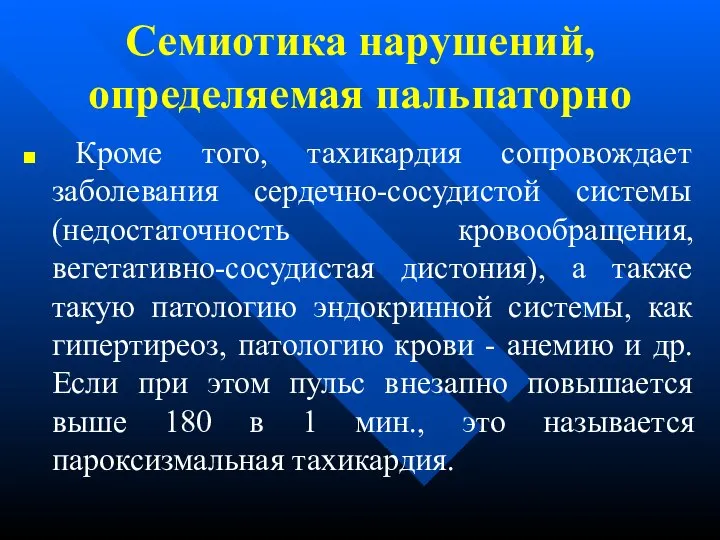 Семиотика нарушений, определяемая пальпаторно

Кроме того, тахикардия сопровождает заболевания сердечно-сосудистой системы (недостаточность кровообращения, вегетативно-сосудистая дистония), а также такую патологию эндокринной системы, как гипертиреоз, патологию крови - анемию и др. Если при этом пульс внезапно повышается выше 180 в 1 мин., это называется пароксизмальная тахикардия.